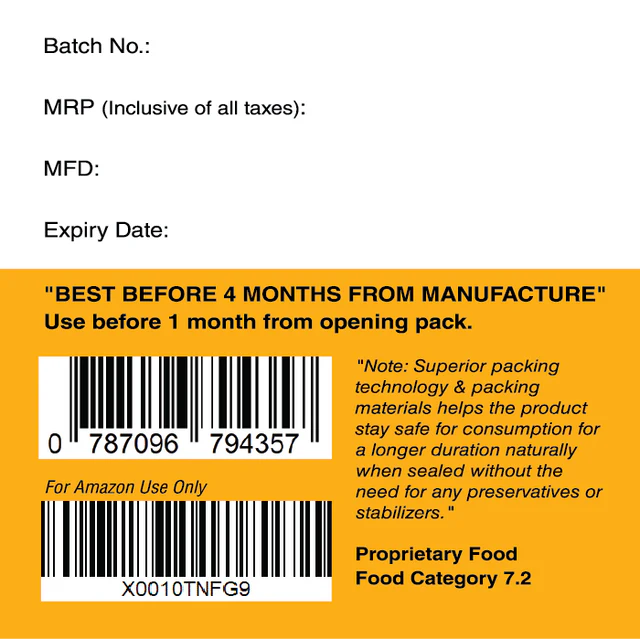 Batch No.:

MRP (Inclusive of all taxes):

MFD:

Expiry Date:

"BEST BEFORE 4 MONTHS FROM MANUFACTURE"
Use before 1 month from opening pack.

0 787096 794357

For Amazon Use Only

X0010TNFG9

"Note: Superior packing technology & packing materials helps the product stay safe for consumption for a longer duration naturally when sealed without the need for any preservatives or stabilizers."

Proprietary Food
Food Category 7.2